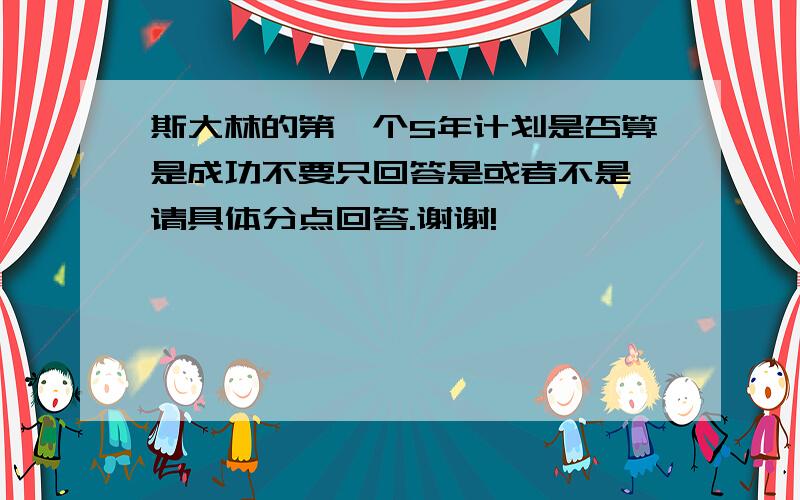 斯大林的第一个5年计划是否算是成功不要只回答是或者不是请具体分点回答.谢谢!